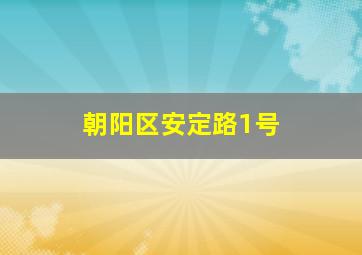 朝阳区安定路1号